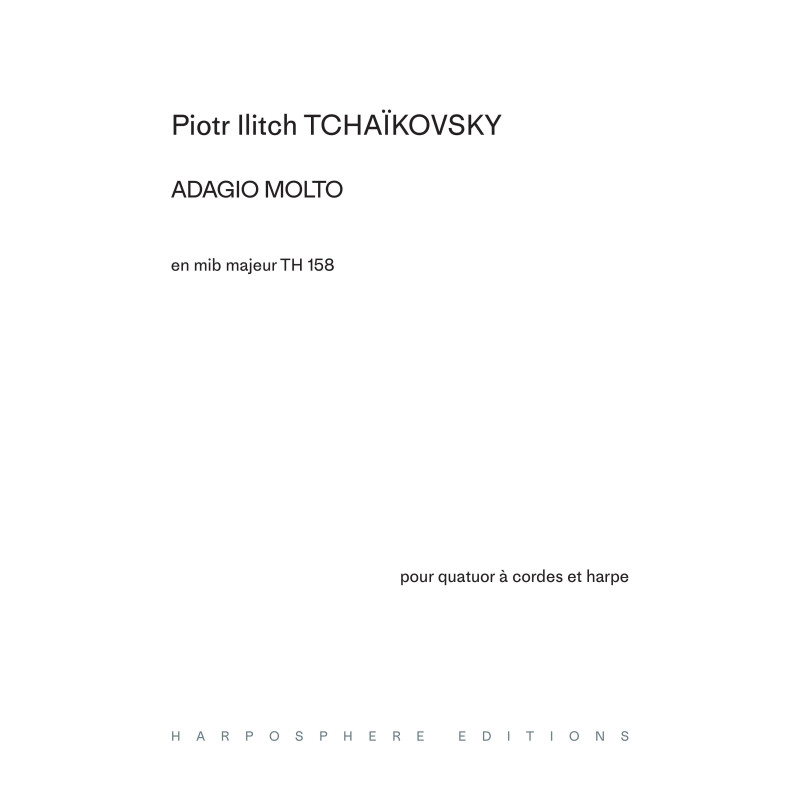 Piotr Ilitch TCHAÏKOVSKY

ADAGIO MOLTO

en mib majeur TH 158

pour quatuor à cordes et harpe

HARPOSPHERE EDITIONS